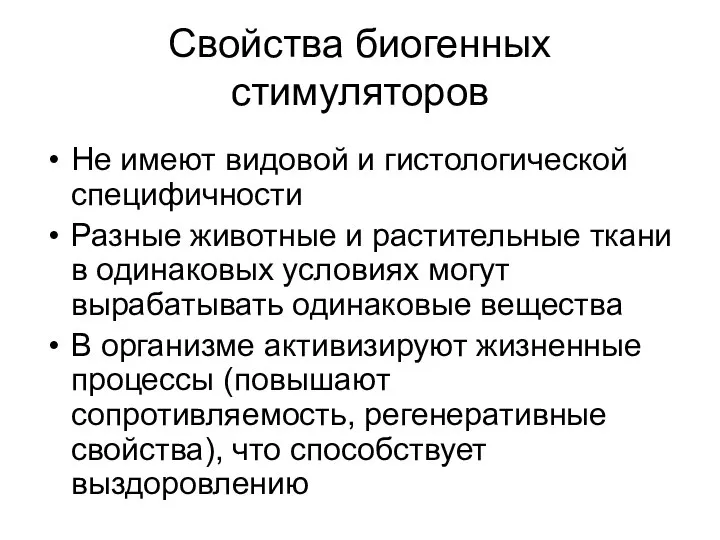 Свойства биогенных стимуляторов

• Не имеют видовой и гистологической специфичности
• Разные животные и растительные ткани в одинаковых условиях могут вырабатывать одинаковые вещества
• В организме активизируют жизненные процессы (повышают сопротивляемость, регенеративные свойства), что способствует выздоровлению